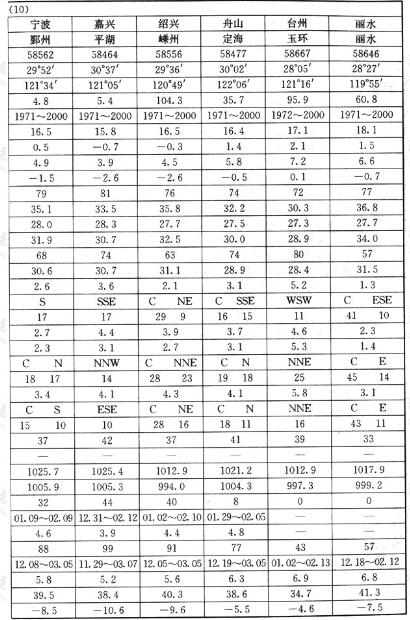 (10)

| 宁波 | 嘉兴 | 绍兴 | 舟山 | 台州 | 丽水 |
|---|---|---|---|---|---|
| 鄞州 | 平湖 | 嵊州 | 定海 | 玉环 | 丽水 |
| 58562 | 58464 | 58556 | 58477 | 58667 | 58646 |
| 29°52′ | 30°37′ | 29°36′ | 30°02′ | 28°05′ | 28°27′ |
| 121°34′ | 121°05′ | 120°49′ | 122°06′ | 121°16′ | 119°55′ |
| 4.8 | 5.4 | 104.3 | 35.7 | 95.9 | 60.8 |
| 1971~2000 | 1971~2000 | 1971~2000 | 1971~2000 | 1972~2000 | 1971~2000 |
| 16.5 | 15.8 | 16.5 | 16.4 | 17.1 | 18.1 |
| 0.5 | −0.7 | −0.3 | 1.4 | 2.1 | 1.5 |
| 4.9 | 3.9 | 4.5 | 5.8 | 7.2 | 6.6 |
| −1.5 | −2.6 | −2.6 | −0.5 | 0.1 | −0.7 |
| 79 | 81 | 76 | 74 | 72 | 77 |
| 35.1 | 33.5 | 35.8 | 32.2 | 30.3 | 36.8 |
| 28.0 | 28.3 | 27.7 | 27.5 | 27.3 | 27.7 |
| 31.9 | 30.7 | 32.5 | 30.0 | 28.9 | 34.0 |
| 68 | 74 | 63 | 74 | 80 | 57 |
| 30.6 | 30.7 | 31.1 | 28.9 | 28.4 | 31.5 |
| 2.6 | 3.6 | 2.1 | 3.1 | 5.2 | 1.3 |
| S | SSE | C NE | C SSE | WSW | C ESE |
| 17 | 17 | 29 9 | 16 15 | 11 | 41 10 |
| 2.7 | 4.4 | 3.9 | 3.7 | 4.6 | 2.3 |
| 2.3 | 3.1 | 2.7 | 3.1 | 5.3 | 1.4 |
| C N | NNW | C NNE | C N | NNE | C E |
| 18 17 | 14 | 28 23 | 19 18 | 25 | 45 14 |
| 3.4 | 4.1 | 4.3 | 4.1 | 5.8 | 3.1 |
| C S | ESE | C NE | C N | NNE | C E |
| 15 10 | 10 | 28 16 | 18 11 | 16 | 43 11 |
| 37 | 42 | 37 | 41 | 39 | 33 |
| — | — | — | — | — | — |
| 1025.7 | 1025.4 | 1012.9 | 1021.2 | 1012.9 | 1017.9 |
| 1005.9 | 1005.3 | 994.0 | 1004.3 | 997.3 | 999.2 |
| 32 | 44 | 40 | 8 | 0 | 0 |
| 01.09~02.09 | 12.31~02.12 | 01.02~02.10 | 01.29~02.05 | — | — |
| 4.6 | 3.9 | 4.4 | 4.8 | — | — |
| 88 | 99 | 91 | 77 | 43 | 57 |
| 12.08~03.05 | 11.29~03.07 | 12.05~03.05 | 12.19~03.05 | 01.02~02.13 | 12.18~02.12 |
| 5.8 | 5.2 | 5.6 | 6.3 | 6.9 | 6.8 |
| 39.5 | 38.4 | 40.3 | 38.6 | 34.7 | 41.3 |
| −8.5 | −10.6 | −9.6 | −5.5 | −4.6 | −7.5 |